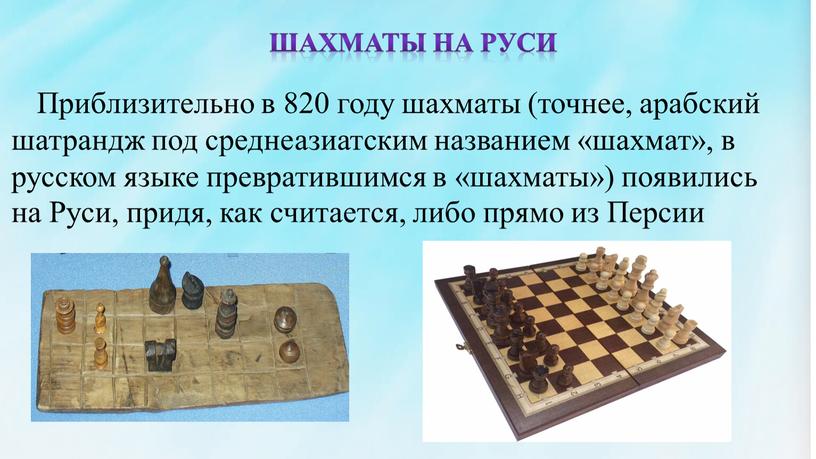 ШАХМАТЫ НА РУСИ

Приблизительно в 820 году шахматы (точнее, арабский шатрандж под среднеазиатским названием «шахмат», в русском языке превратившимся в «шахматы») появились на Руси, придя, как считается, либо прямо из Персии